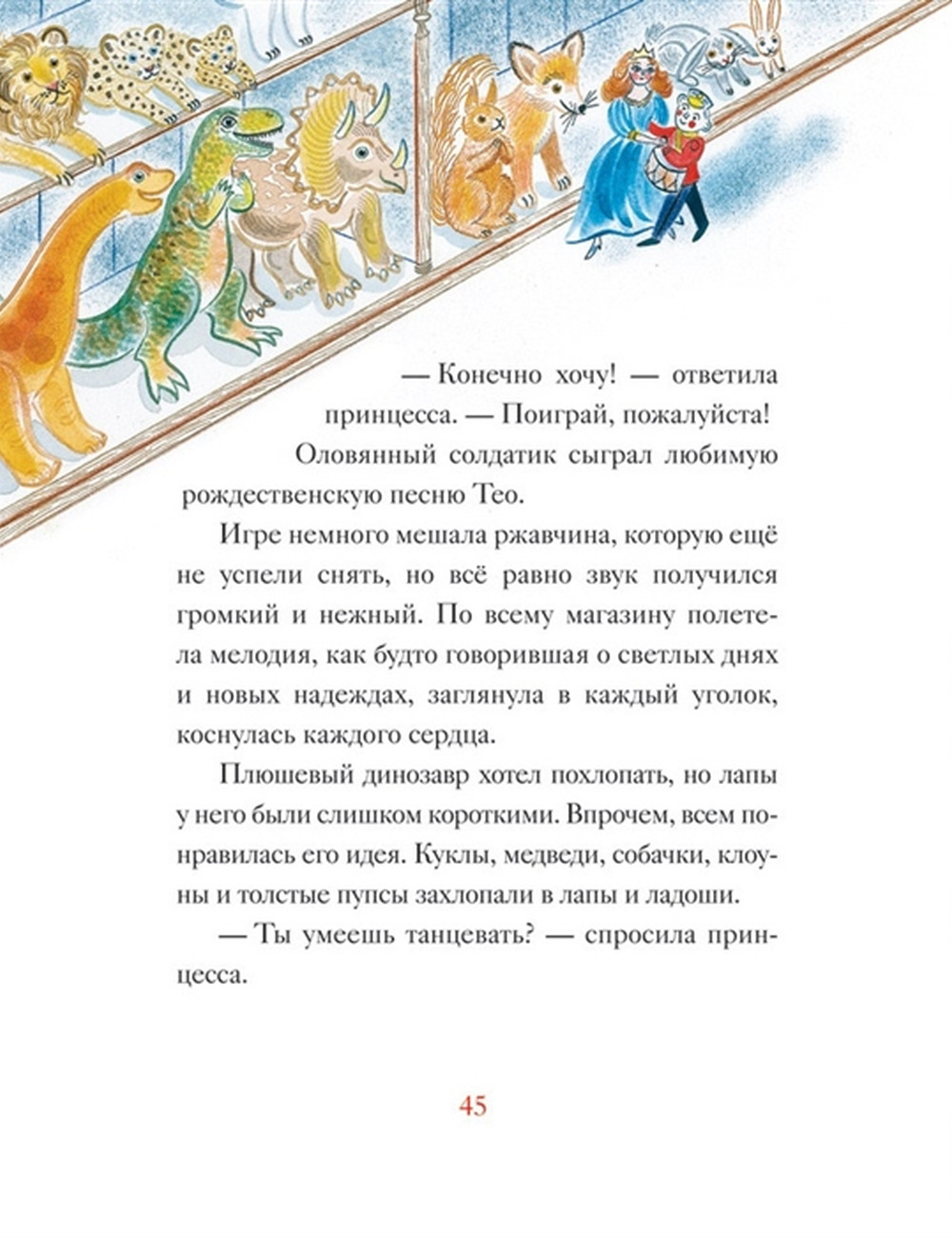 — Конечно хочу! — ответила принцесса. — Поиграй, пожалуйста!

Оловянный солдатик сыграл любимую рождественскую песню Тео.

Игре немного мешала ржавчина, которую ещё не успели снять, но всё равно звук получился громкий и нежный. По всему магазину полетела мелодия, как будто говорившая о светлых днях и новых надеждах, заглянула в каждый уголок, коснулась каждого сердца.

Плюшевый динозавр хотел похлопать, но лапы у него были слишком короткими. Впрочем, всем понравилась его идея. Куклы, медведи, собачки, клоуны и толстые пупсы захлопали в лапы и ладоши.

— Ты умеешь танцевать? — спросила принцесса.

45